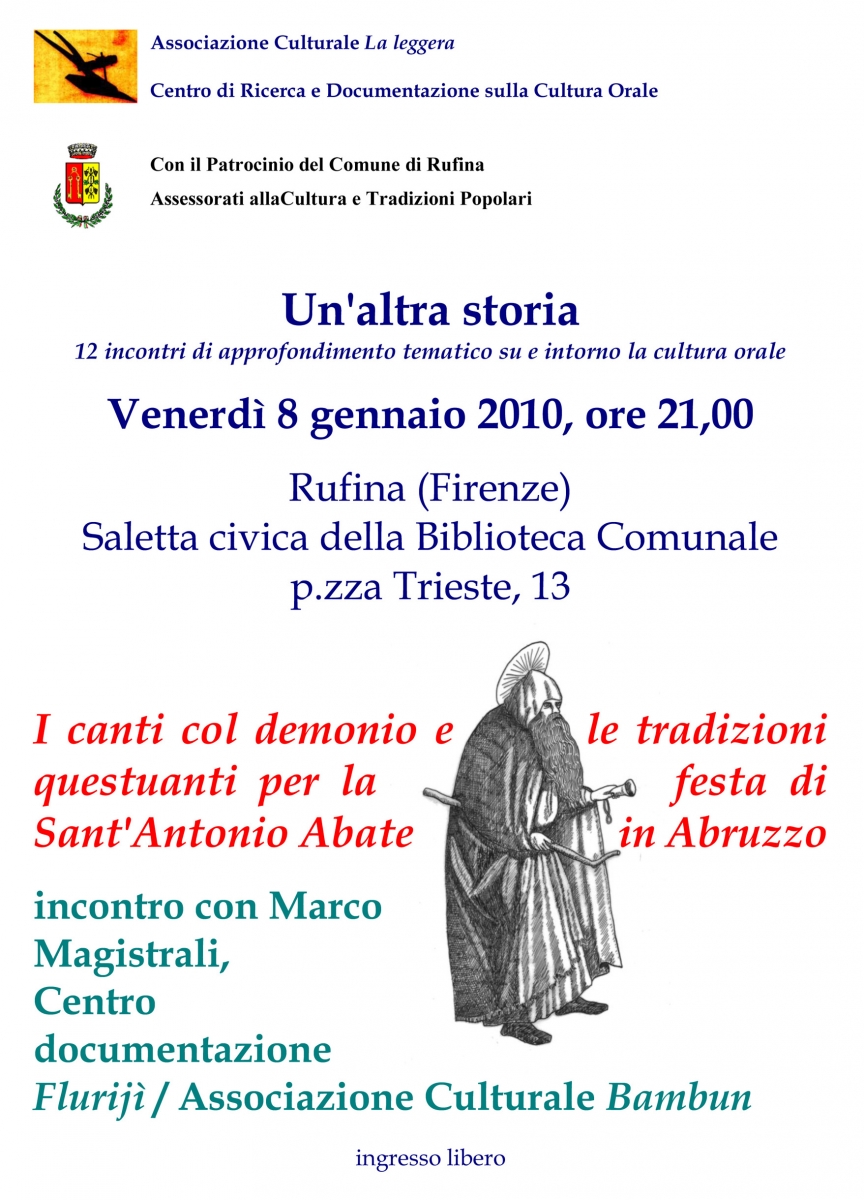 Associazione Culturale La leggera

Centro di Ricerca e Documentazione sulla Cultura Orale

Con il Patrocinio del Comune di Rufina
Assessorati allaCultura e Tradizioni Popolari

Un'altra storia
12 incontri di approfondimento tematico su e intorno la cultura orale

Venerdì 8 gennaio 2010, ore 21,00

Rufina (Firenze)
Saletta civica della Biblioteca Comunale
p.zza Trieste, 13

I canti col demonio e le tradizioni questuanti per la festa di Sant'Antonio Abate in Abruzzo

incontro con Marco Magistrali, Centro documentazione Flurijì / Associazione Culturale Bambun

ingresso libero